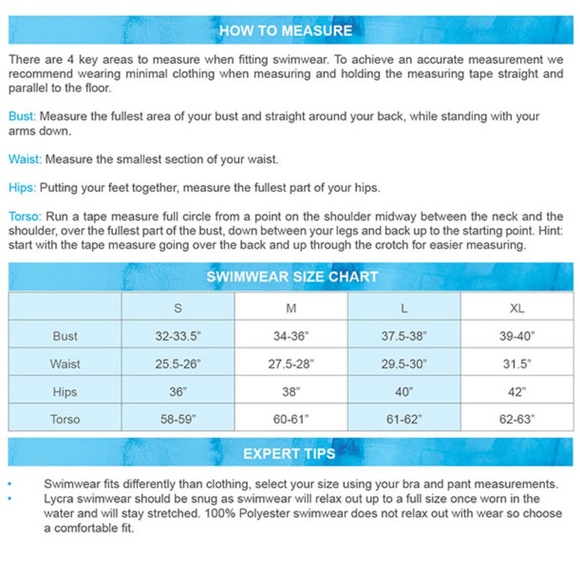 HOW TO MEASURE

There are 4 key areas to measure when fitting swimwear. To achieve an accurate measurement we recommend wearing minimal clothing when measuring and holding the measuring tape straight and parallel to the floor.

Bust: Measure the fullest area of your bust and straight around your back, while standing with your arms down.

Waist: Measure the smallest section of your waist.

Hips: Putting your feet together, measure the fullest part of your hips.

Torso: Run a tape measure full circle from a point on the shoulder midway between the neck and the shoulder, over the fullest part of the bust, down between your legs and back up to the starting point. Hint: start with the tape measure going over the back and up through the crotch for easier measuring.

SWIMWEAR SIZE CHART

| | S | M | L | XL |
|---|---|---|---|---|
| Bust | 32-33.5" | 34-36" | 37.5-38" | 39-40" |
| Waist | 25.5-26" | 27.5-28" | 29.5-30" | 31.5" |
| Hips | 36" | 38" | 40" | 42" |
| Torso | 58-59" | 60-61" | 61-62" | 62-63" |

EXPERT TIPS

• Swimwear fits differently than clothing, select your size using your bra and pant measurements.
• Lycra swimwear should be snug as swimwear will relax out up to a full size once worn in the water and will stay stretched. 100% Polyester swimwear does not relax out with wear so choose a comfortable fit.